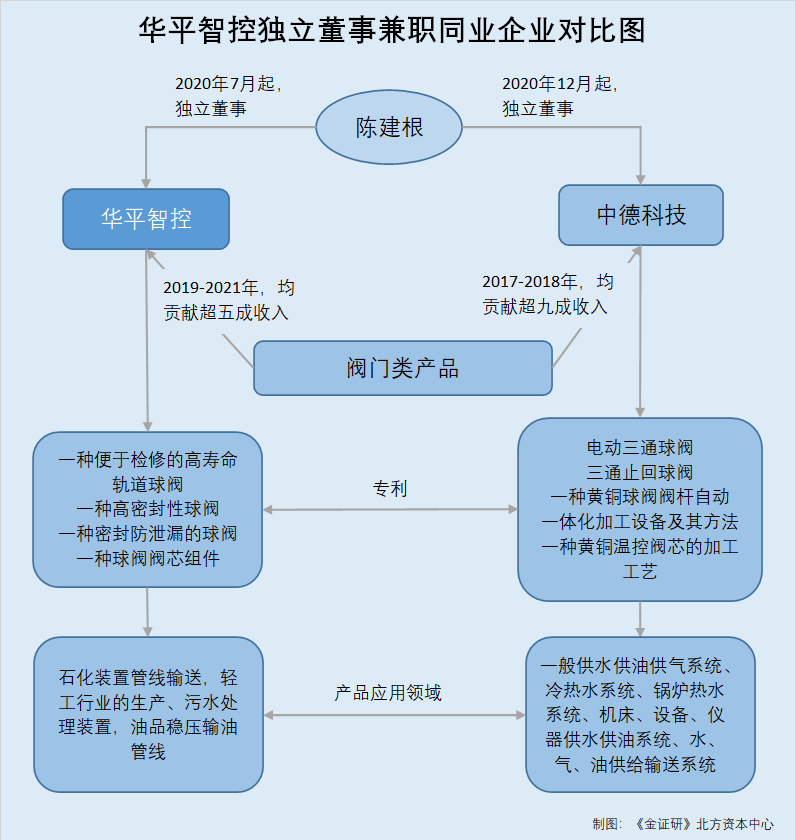 华平智控独立董事兼职同业企业对比图

2020年7月起，独立董事

陈建根

2020年12月起，独立董事

华平智控

中德科技

2019-2021年，均贡献超五成收入

2017-2018年，均贡献超九成收入

阀门类产品

一种便于检修的高寿命轨道球阀
一种高密封性球阀
一种密封防泄漏的球阀
一种球阀阀芯组件

专利

电动三通球阀
三通止回球阀
一种黄铜球阀阀杆自动一体化加工设备及其方法
一种黄铜温控阀芯的加工工艺

石化装置管线输送，轻工行业的生产、污水处理装置，油品稳压输油管线

产品应用领域

一般供水供油供气系统、冷热水系统、锅炉热水系统、机床、设备、仪器供水供油系统、水、气、油供给输送系统

制图：《金证研》北方资本中心